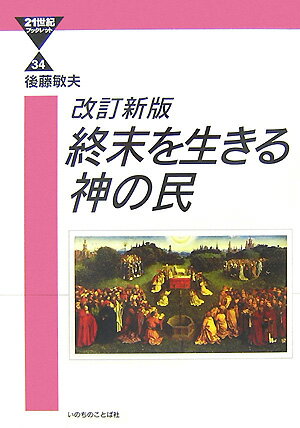 21世紀
ブックレット
34
後藤敏夫

改訂新版
終末を生きる
神の民

いのちのことば社